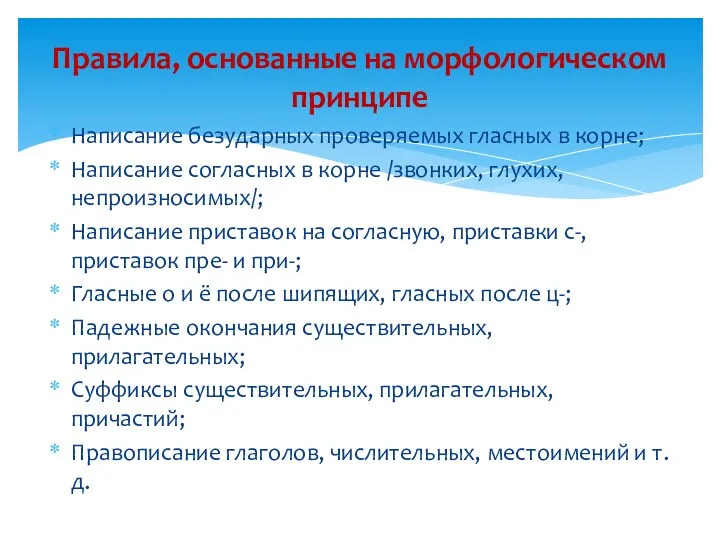 Правила, основанные на морфологическом принципе

* Написание безударных проверяемых гласных в корне;
* Написание согласных в корне /звонких, глухих, непроизносимых/;
* Написание приставок на согласную, приставки с-, приставок пре- и при-;
* Гласные о и ё после шипящих, гласных после ц-;
* Падежные окончания существительных, прилагательных;
* Суффиксы существительных, прилагательных, причастий;
* Правописание глаголов, числительных, местоимений и т. д.